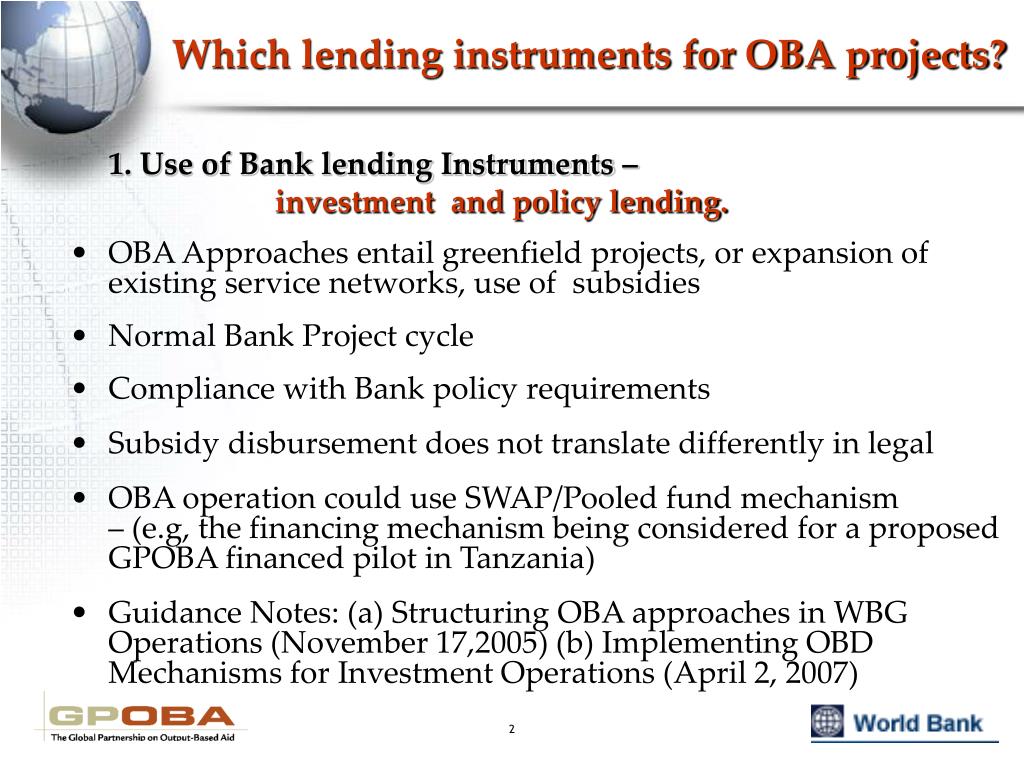 Which lending instruments for OBA projects?

1. Use of Bank lending Instruments –
investment and policy lending.

• OBA Approaches entail greenfield projects, or expansion of existing service networks, use of subsidies

• Normal Bank Project cycle

• Compliance with Bank policy requirements

• Subsidy disbursement does not translate differently in legal

• OBA operation could use SWAP/Pooled fund mechanism – (e.g, the financing mechanism being considered for a proposed GPOBA financed pilot in Tanzania)

• Guidance Notes: (a) Structuring OBA approaches in WBG Operations (November 17,2005) (b) Implementing OBD Mechanisms for Investment Operations (April 2, 2007)

GPOBA
The Global Partnership on Output-Based Aid

2

World Bank